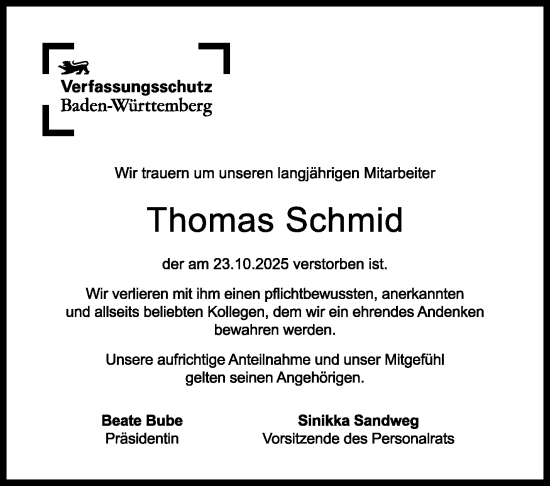 Verfassungsschutz
Baden-Württemberg

Wir trauern um unseren langjährigen Mitarbeiter

Thomas Schmid

der am 23.10.2025 verstorben ist.

Wir verlieren mit ihm einen pflichtbewussten, anerkannten und allseits beliebten Kollegen, dem wir ein ehrendes Andenken bewahren werden.

Unsere aufrichtige Anteilnahme und unser Mitgefühl gelten seinen Angehörigen.

Beate Bube
Präsidentin

Sinikka Sandweg
Vorsitzende des Personalrats